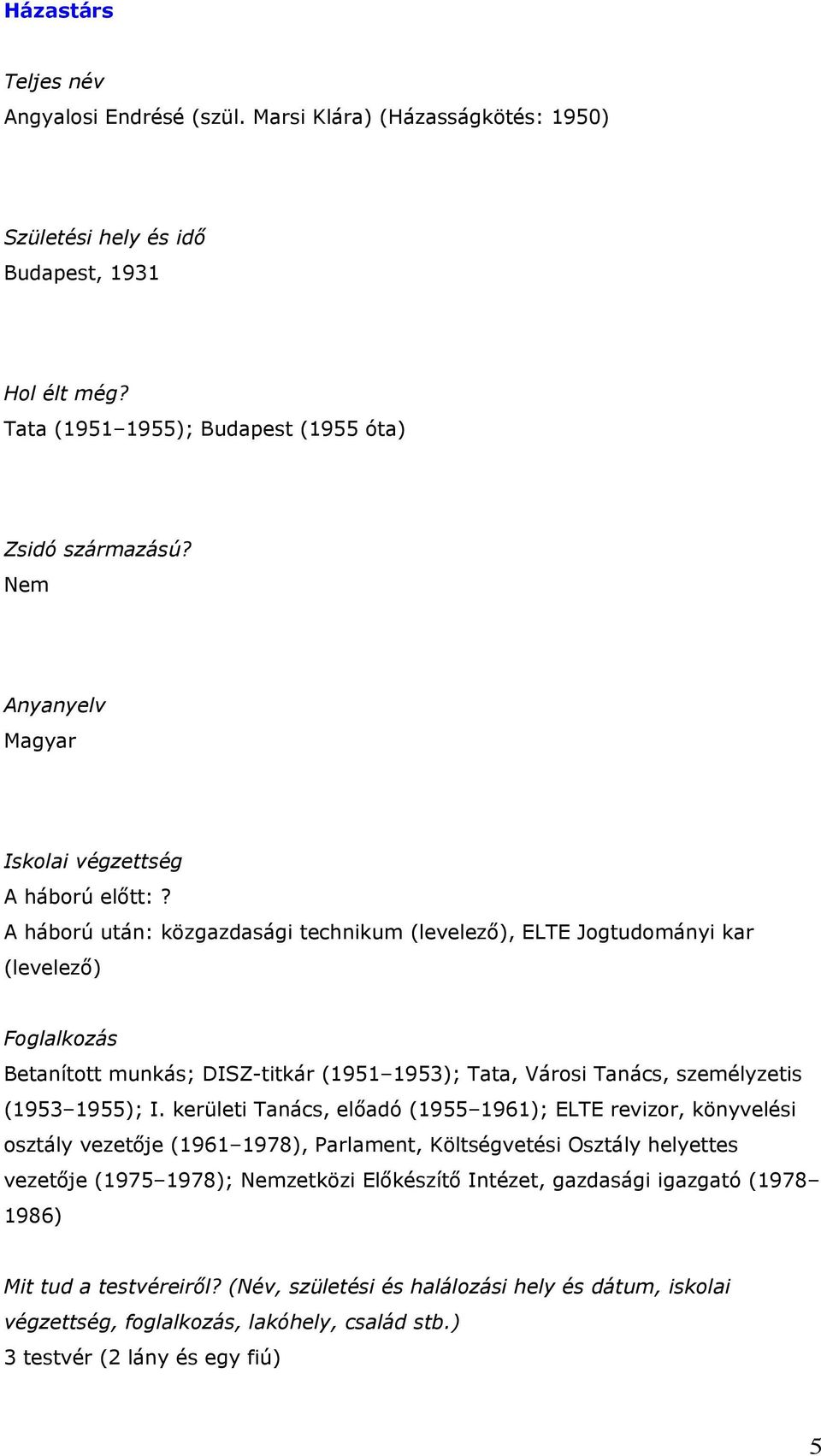 Házastárs

Teljes név
Angyalosi Endrésé (szül. Marsi Klára) (Házasságkötés: 1950)

Születési hely és idő
Budapest, 1931

Hol élt még?
Tata (1951–1955); Budapest (1955 óta)

Zsidó származású?
Nem

Anyanyelv
Magyar

Iskolai végzettség
A háború előtt: ?
A háború után: közgazdasági technikum (levelező), ELTE Jogtudományi kar (levelező)

Foglalkozás
Betanított munkás; DISZ-titkár (1951–1953); Tata, Városi Tanács, személyzetis (1953–1955); I. kerületi Tanács, előadó (1955–1961); ELTE revizor, könyvelési osztály vezetője (1961–1978), Parlament, Költségvetési Osztály helyettes vezetője (1975–1978); Nemzetközi Előkészítő Intézet, gazdasági igazgató (1978–1986)

Mit tud a testvéreiről? (Név, születési és halálozási hely és dátum, iskolai végzettség, foglalkozás, lakóhely, család stb.)
3 testvér (2 lány és egy fiú)

5